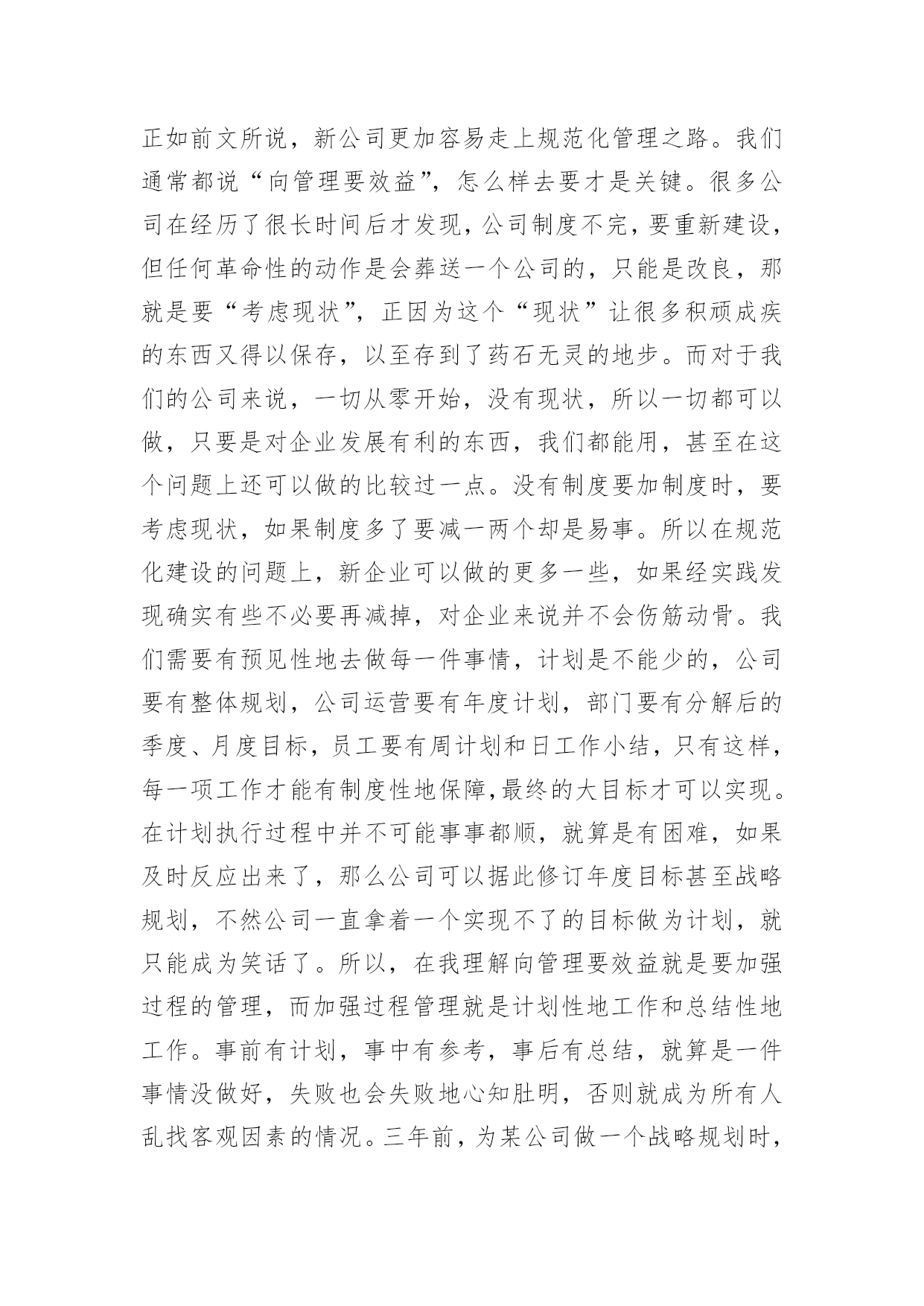 正如前文所说，新公司更加容易走上规范化管理之路。我们通常都说“向管理要效益”，怎么样去要才是关键。很多公司在经历了很长时间后才发现，公司制度不完，要重新建设，但任何革命性的动作是会葬送一个公司的，只能是改良，那就是要“考虑现状”，正因为这个“现状”让很多积顽成疾的东西又得以保存，以至存到了药石无灵的地步。而对于我们的公司来说，一切从零开始，没有现状，所以一切都可以做，只要是对企业发展有利的东西，我们都能用，甚至在这个问题上还可以做的比较过一点。没有制度要加制度时，要考虑现状，如果制度多了要减一两个却是易事。所以在规范化建设的问题上，新企业可以做的更多一些，如果经实践发现确实有些不必要再减掉，对企业来说并不会伤筋动骨。我们需要有预见性地去做每一件事情，计划是不能少的，公司要有整体规划，公司运营要有年度计划，部门要有分解后的季度、月度目标，员工要有周计划和日工作小结，只有这样，每一项工作才能有制度性地保障,最终的大目标才可以实现。在计划执行过程中并不可能事事都顺，就算是有困难，如果及时反应出来了，那么公司可以据此修订年度目标甚至战略规划，不然公司一直拿着一个实现不了的目标做为计划，就只能成为笑话了。所以，在我理解向管理要效益就是要加强过程的管理，而加强过程管理就是计划性地工作和总结性地工作。事前有计划，事中有参考，事后有总结，就算是一件事情没做好，失败也会失败地心知肚明，否则就成为所有人乱找客观因素的情况。三年前，为某公司做一个战略规划时，